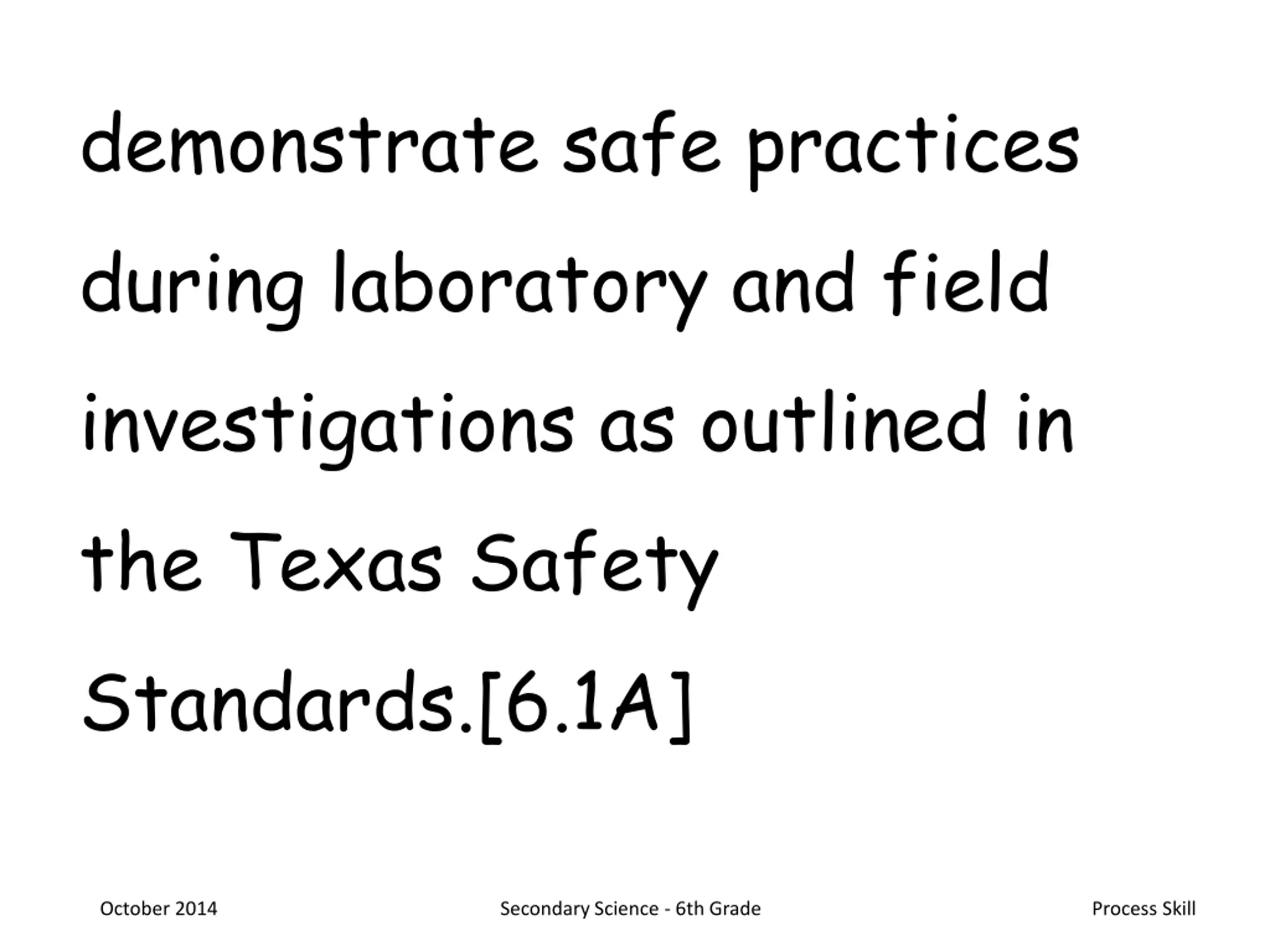 demonstrate safe practices during laboratory and field investigations as outlined in the Texas Safety Standards.[6.1A]

October 2014

Secondary Science - 6th Grade

Process Skill